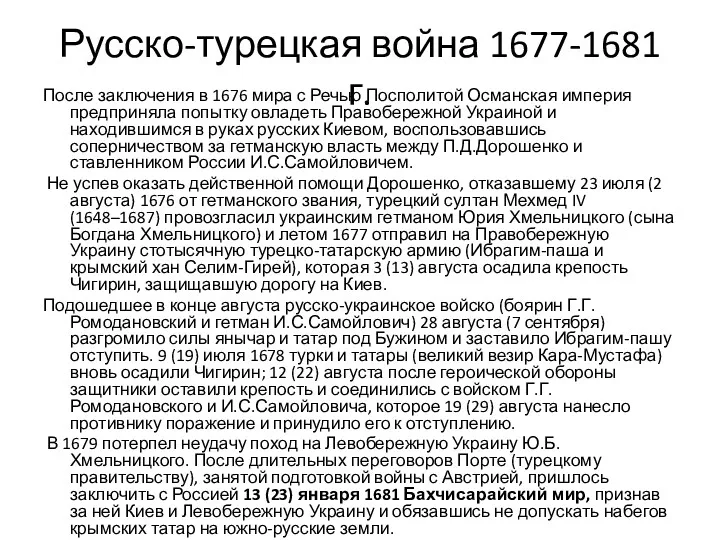 Русско-турецкая война 1677-1681 г.

После заключения в 1676 мира с Речью Посполитой Османская империя предприняла попытку овладеть Правобережной Украиной и находившимся в руках русских Киевом, воспользовавшись соперничеством за гетманскую власть между П.Д.Дорошенко и ставленником России И.С.Самойловичем.

Не успев оказать действенной помощи Дорошенко, отказавшему 23 июля (2 августа) 1676 от гетманского звания, турецкий султан Мехмед IV (1648–1687) провозгласил украинским гетманом Юрия Хмельницкого (сына Богдана Хмельницкого) и летом 1677 отправил на Правобережную Украину стотысячную турецко-татарскую армию (Ибрагим-паша и крымский хан Селим-Гирей), которая 3 (13) августа осадила крепость Чигирин, защищавшую дорогу на Киев.

Подошедшее в конце августа русско-украинское войско (боярин Г.Г. Ромодановский и гетман И.С.Самойлович) 28 августа (7 сентября) разгромило силы янычар и татар под Бужином и заставило Ибрагим-пашу отступить. 9 (19) июля 1678 турки и татары (великий везир Кара-Мустафа) вновь осадили Чигирин; 12 (22) августа после героической обороны защитники оставили крепость и соединились с войском Г.Г. Ромодановского и И.С.Самойловича, которое 19 (29) августа нанесло противнику поражение и принудило его к отступлению.

В 1679 потерпел неудачу поход на Левобережную Украину Ю.Б. Хмельницкого. После длительных переговоров Порте (турецкому правительству), занятой подготовкой войны с Австрией, пришлось заключить с Россией 13 (23) января 1681 Бахчисарайский мир, признав за ней Киев и Левобережную Украину и обязавшись не допускать набегов крымских татар на южно-русские земли.